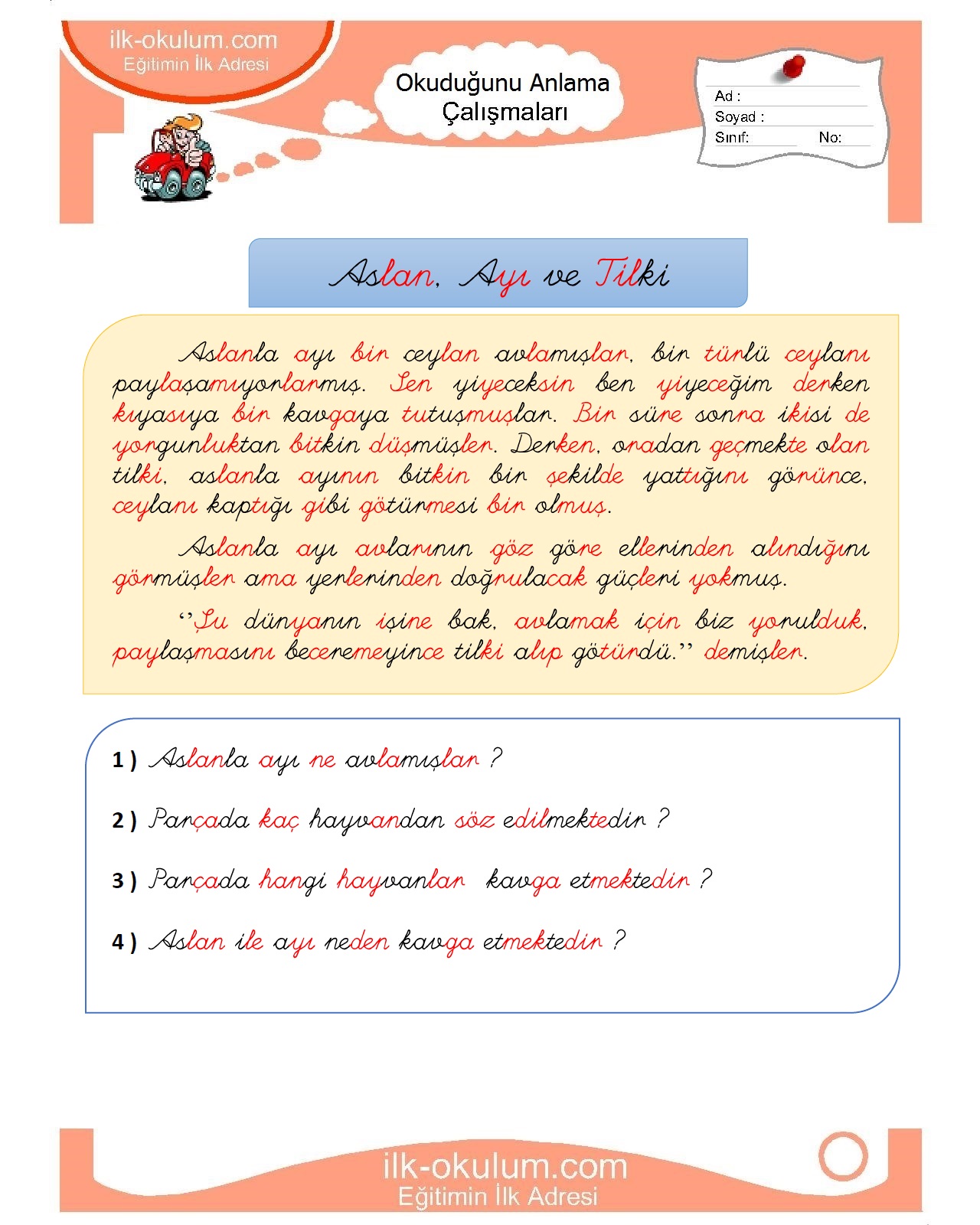 ilk-okulum.com
Eğitimin İlk Adresi

Okuduğunu Anlama Çalışmaları

Ad :
Soyad :
Sınıf: No:

Aslan, Ayı ve Tilki

Aslanla ayı bir ceylan avlamışlar, bir türlü ceylanı paylaşamıyorlarmış. Sen yiyeceksin ben yiyeceğim derken kıyasıya bir kavgaya tutuşmuşlar. Bir süre sonra ikisi de yorgunluktan bitkin düşmüşler. Derken, oradan geçmekte olan tilki, aslanla ayının bitkin bir şekilde yattığını görünce, ceylanı kaptığı gibi götürmesi bir olmuş.

Aslanla ayı avlarının göz göre ellerinden alındığını görmüşler ama yerlerinden doğrulacak güçleri yokmuş.

"Şu dünyanın işine bak, avlamak için biz yorulduk, paylaşmasını beceremeyince tilki alıp götürdü." demişler.

1 ) Aslanla ayı ne avlamışlar ?

2 ) Parçada kaç hayvandan söz edilmektedir ?

3 ) Parçada hangi hayvanlar kavga etmektedir ?

4 ) Aslan ile ayı neden kavga etmektedir ?

ilk-okulum.com
Eğitimin İlk Adresi